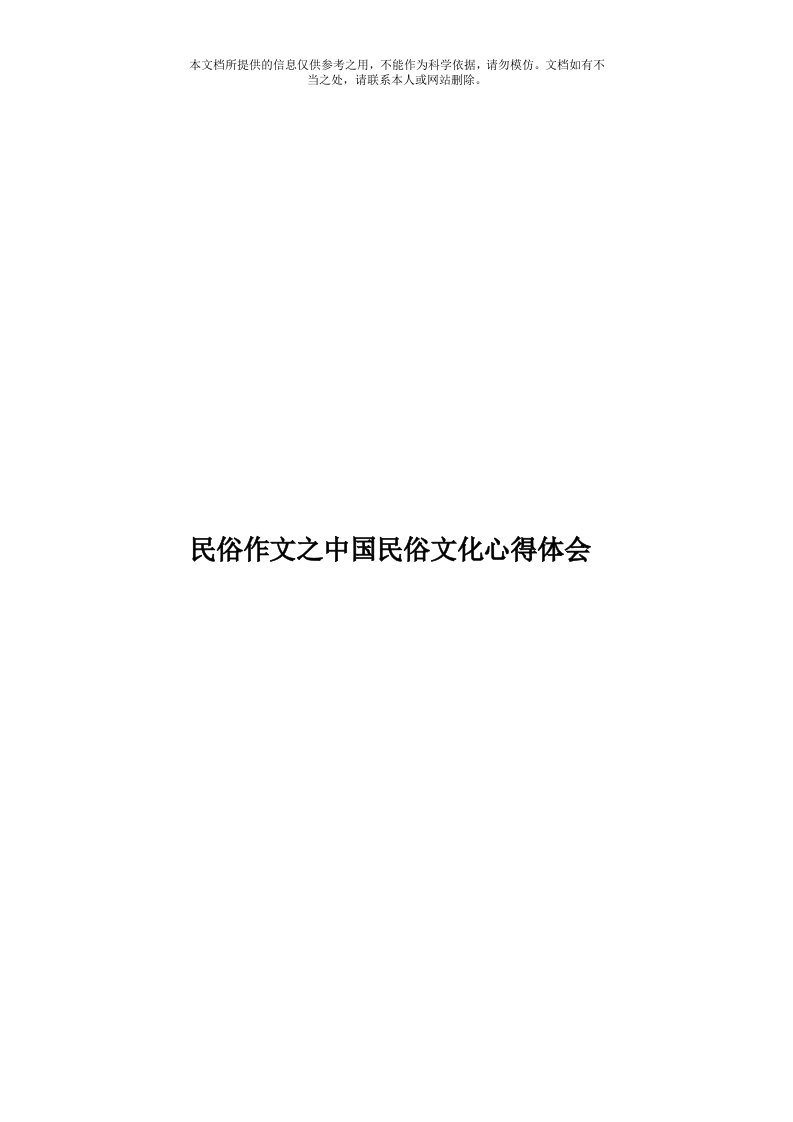 本文档所提供的信息仅供参考之用，不能作为科学依据，请勿模仿。文档如有不当之处，请联系本人或网站删除。

民俗作文之中国民俗文化心得体会